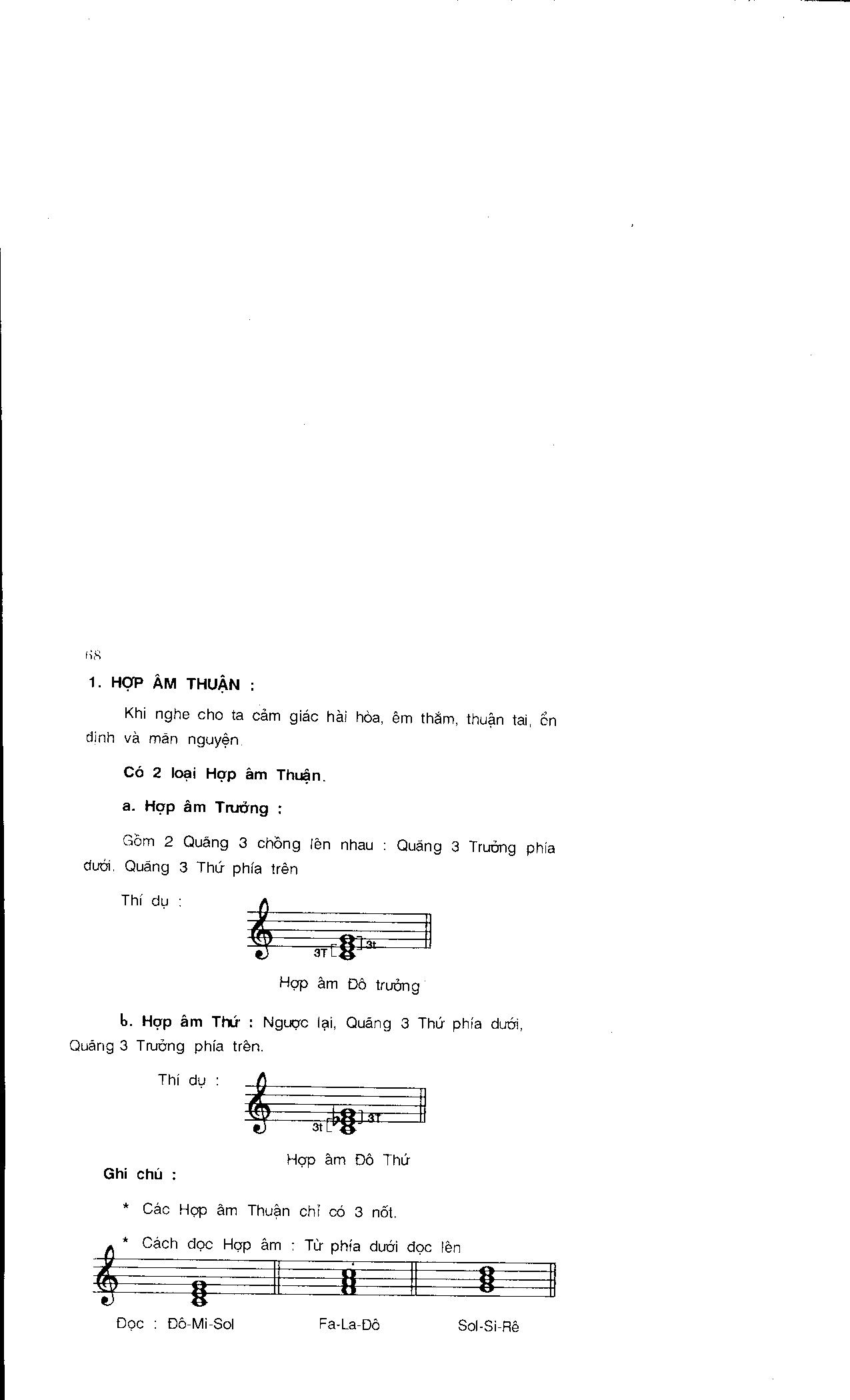 68

1. HỢP ÂM THUẬN :

Khi nghe cho ta cảm giác hài hòa, êm thắm, thuận tai, ổn định và mãn nguyện.

Có 2 loại Hợp âm Thuận.

a. Hợp âm Trưởng :

Gồm 2 Quãng 3 chồng lên nhau : Quãng 3 Trưởng phía dưới. Quãng 3 Thứ phía trên

Thí dụ :

3T 3t

Hợp âm Đô trưởng

b. Hợp âm Thứ : Ngược lại, Quãng 3 Thứ phía dưới, Quãng 3 Trưởng phía trên.

Thí dụ :

3t 3T

Hợp âm Đô Thứ

Ghi chú :

* Các Hợp âm Thuận chỉ có 3 nốt.

* Cách đọc Hợp âm : Từ phía dưới đọc lên

Đọc : Đô-Mi-Sol Fa-La-Đô Sol-Si-Rê